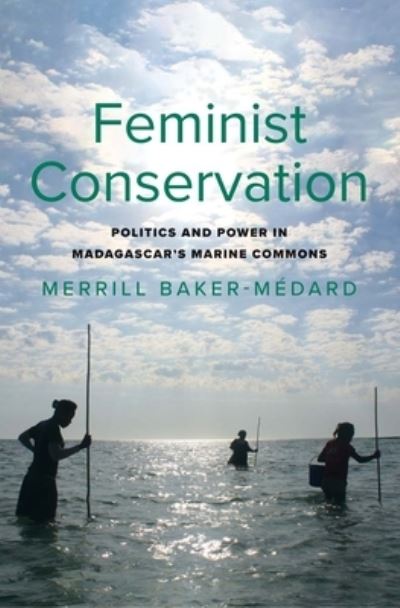 Feminist Conservation

POLITICS AND POWER IN MADAGASCAR'S MARINE COMMONS

MERRILL BAKER-MÉDARD